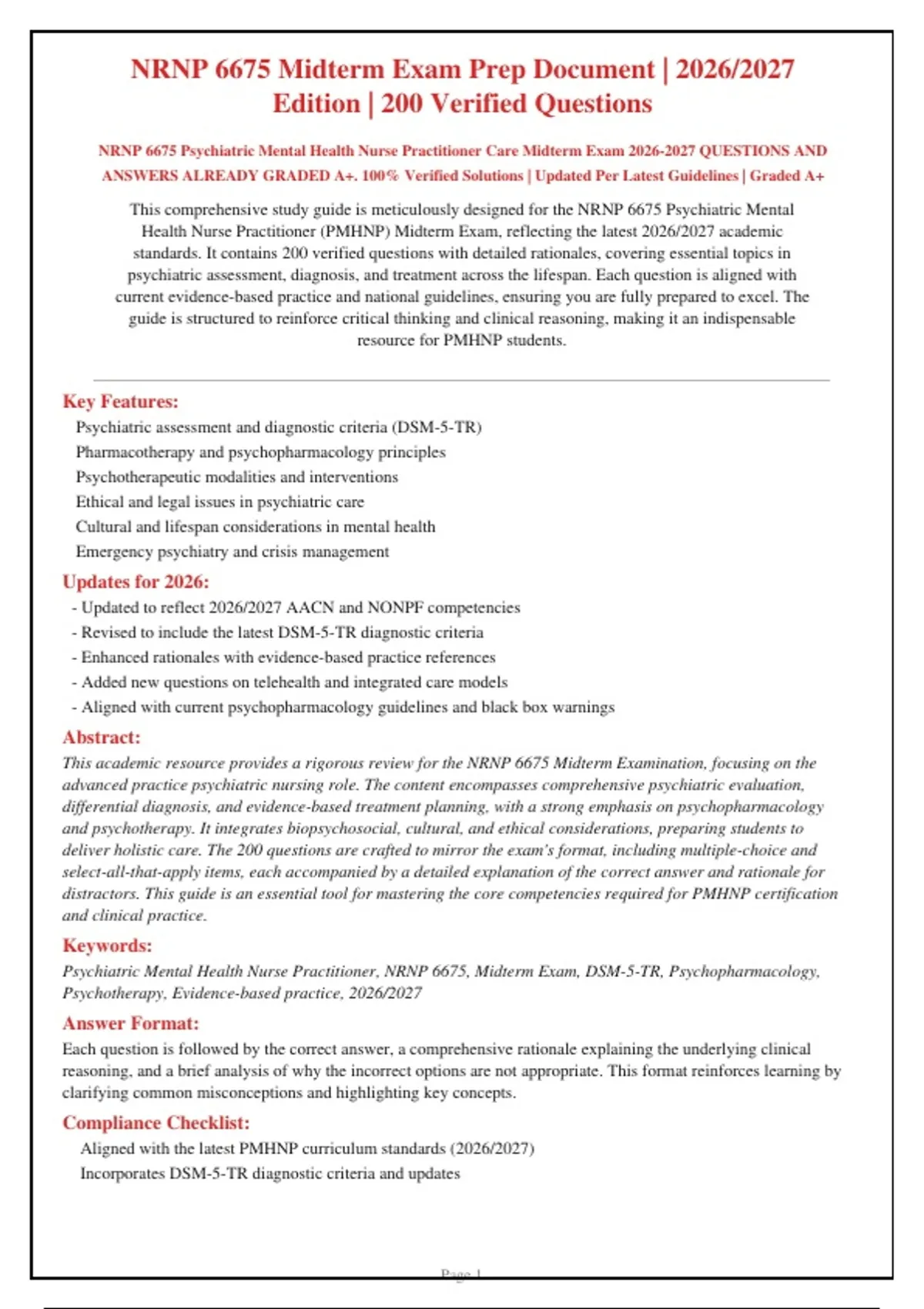 NRNP 6675 Midterm Exam Prep Document | 2026/2027 Edition | 200 Verified Questions

NRNP 6675 Psychiatric Mental Health Nurse Practitioner Care Midterm Exam 2026-2027 QUESTIONS AND ANSWERS ALREADY GRADED A+. 100% Verified Solutions | Updated Per Latest Guidelines | Graded A+

This comprehensive study guide is meticulously designed for the NRNP 6675 Psychiatric Mental Health Nurse Practitioner (PMHNP) Midterm Exam, reflecting the latest 2026/2027 academic standards. It contains 200 verified questions with detailed rationales, covering essential topics in psychiatric assessment, diagnosis, and treatment across the lifespan. Each question is aligned with current evidence-based practice and national guidelines, ensuring you are fully prepared to excel. The guide is structured to reinforce critical thinking and clinical reasoning, making it an indispensable resource for PMHNP students.

Key Features:
Psychiatric assessment and diagnostic criteria (DSM-5-TR)
Pharmacotherapy and psychopharmacology principles
Psychotherapeutic modalities and interventions
Ethical and legal issues in psychiatric care
Cultural and lifespan considerations in mental health
Emergency psychiatry and crisis management

Updates for 2026:
- Updated to reflect 2026/2027 AACN and NONPF competencies
- Revised to include the latest DSM-5-TR diagnostic criteria
- Enhanced rationales with evidence-based practice references
- Added new questions on telehealth and integrated care models
- Aligned with current psychopharmacology guidelines and black box warnings

Abstract:
This academic resource provides a rigorous review for the NRNP 6675 Midterm Examination, focusing on the advanced practice psychiatric nursing role. The content encompasses comprehensive psychiatric evaluation, differential diagnosis, and evidence-based treatment planning, with a strong emphasis on psychopharmacology and psychotherapy. It integrates biopsychosocial, cultural, and ethical considerations, preparing students to deliver holistic care. The 200 questions are crafted to mirror the exam's format, including multiple-choice and select-all-that-apply items, each accompanied by a detailed explanation of the correct answer and rationale for distractors. This guide is an essential tool for mastering the core competencies required for PMHNP certification and clinical practice.

Keywords:
Psychiatric Mental Health Nurse Practitioner, NRNP 6675, Midterm Exam, DSM-5-TR, Psychopharmacology, Psychotherapy, Evidence-based practice, 2026/2027

Answer Format:
Each question is followed by the correct answer, a comprehensive rationale explaining the underlying clinical reasoning, and a brief analysis of why the incorrect options are not appropriate. This format reinforces learning by clarifying common misconceptions and highlighting key concepts.

Compliance Checklist:
Aligned with the latest PMHNP curriculum standards (2026/2027)
Incorporates DSM-5-TR diagnostic criteria and updates

Page 1